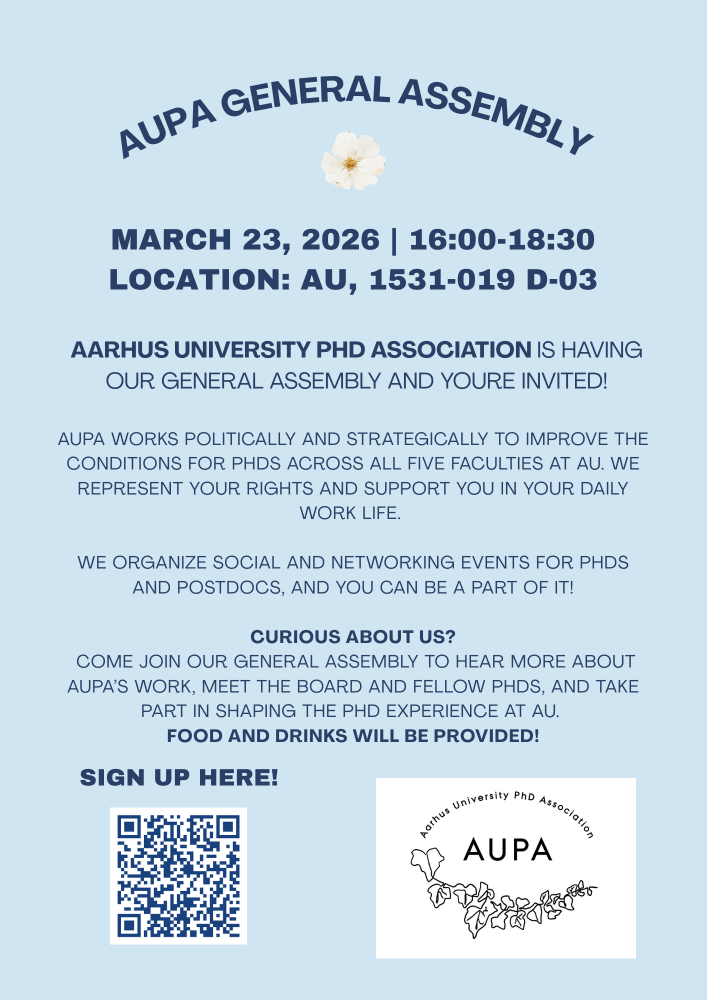 AUPA GENERAL ASSEMBLY

MARCH 23, 2026 | 16:00-18:30
LOCATION: AU, 1531-019 D-03

AARHUS UNIVERSITY PHD ASSOCIATION IS HAVING OUR GENERAL ASSEMBLY AND YOURE INVITED!

AUPA WORKS POLITICALLY AND STRATEGICALLY TO IMPROVE THE CONDITIONS FOR PHDS ACROSS ALL FIVE FACULTIES AT AU. WE REPRESENT YOUR RIGHTS AND SUPPORT YOU IN YOUR DAILY WORK LIFE.

WE ORGANIZE SOCIAL AND NETWORKING EVENTS FOR PHDS AND POSTDOCS, AND YOU CAN BE A PART OF IT!

CURIOUS ABOUT US?
COME JOIN OUR GENERAL ASSEMBLY TO HEAR MORE ABOUT AUPA'S WORK, MEET THE BOARD AND FELLOW PHDS, AND TAKE PART IN SHAPING THE PHD EXPERIENCE AT AU.
FOOD AND DRINKS WILL BE PROVIDED!

SIGN UP HERE!

Aarhus University PhD Association
AUPA